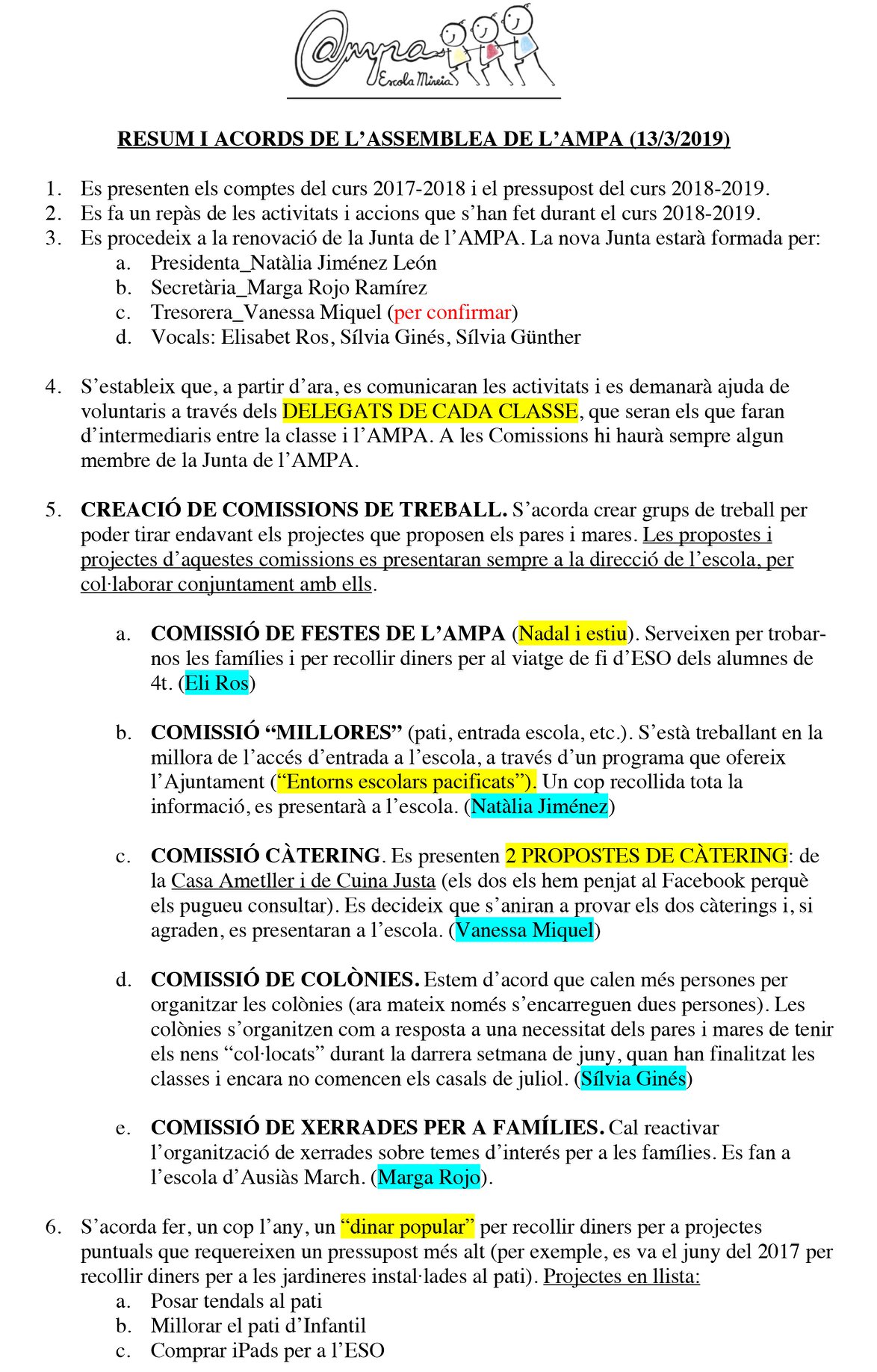 @mpa
Escola Mireia

RESUM I ACORDS DE L'ASSEMBLEA DE L'AMPA (13/3/2019)

1. Es presenten els comptes del curs 2017-2018 i el pressupost del curs 2018-2019.
2. Es fa un repàs de les activitats i accions que s'han fet durant el curs 2018-2019.
3. Es procedeix a la renovació de la Junta de l'AMPA. La nova Junta estarà formada per:
a. Presidenta_Natàlia Jiménez León
b. Secretària_Marga Rojo Ramírez
c. Tresorera_Vanessa Miquel (per confirmar)
d. Vocals: Elisabet Ros, Sílvia Ginés, Sílvia Günther

4. S'estableix que, a partir d'ara, es comunicaran les activitats i es demanarà ajuda de voluntaris a través dels DELEGATS DE CADA CLASSE, que seran els que faran d'intermediaris entre la classe i l'AMPA. A les Comissions hi haurà sempre algun membre de la Junta de l'AMPA.

5. CREACIÓ DE COMISSIONS DE TREBALL. S'acorda crear grups de treball per poder tirar endavant els projectes que proposen els pares i mares. Les propostes i projectes d'aquestes comissions es presentaran sempre a la direcció de l'escola, per col·laborar conjuntament amb ells.

a. COMISSIÓ DE FESTES DE L'AMPA (Nadal i estiu). Serveixen per trobar-nos les famílies i per recollir diners per al viatge de fi d'ESO dels alumnes de 4t. (Eli Ros)

b. COMISSIÓ "MILLORES" (pati, entrada escola, etc.). S'està treballant en la millora de l'accés d'entrada a l'escola, a través d'un programa que ofereix l'Ajuntament ("Entorns escolars pacificats"). Un cop recollida tota la informació, es presentarà a l'escola. (Natàlia Jiménez)

c. COMISSIÓ CÀTERING. Es presenten 2 PROPOSTES DE CÀTERING: de la Casa Ametller i de Cuina Justa (els dos els hem penjat al Facebook perquè els pugueu consultar). Es decideix que s'aniran a provar els dos càterings i, si agraden, es presentaran a l'escola. (Vanessa Miquel)

d. COMISSIÓ DE COLÒNIES. Estem d'acord que calen més persones per organitzar les colònies (ara mateix només s'encarreguen dues persones). Les colònies s'organitzen com a resposta a una necessitat dels pares i mares de tenir els nens "col·locats" durant la darrera setmana de juny, quan han finalitzat les classes i encara no comencen els casals de juliol. (Sílvia Ginés)

e. COMISSIÓ DE XERRADES PER A FAMÍLIES. Cal reactivar l'organització de xerrades sobre temes d'interés per a les famílies. Es fan a l'escola d'Ausiàs March. (Marga Rojo).

6. S'acorda fer, un cop l'any, un "dinar popular" per recollir diners per a projectes puntuals que requereixen un pressupost més alt (per exemple, es va el juny del 2017 per recollir diners per a les jardineres instal·lades al pati). Projectes en llista:
a. Posar tendals al pati
b. Millorar el pati d'Infantil
c. Comprar iPads per a l'ESO